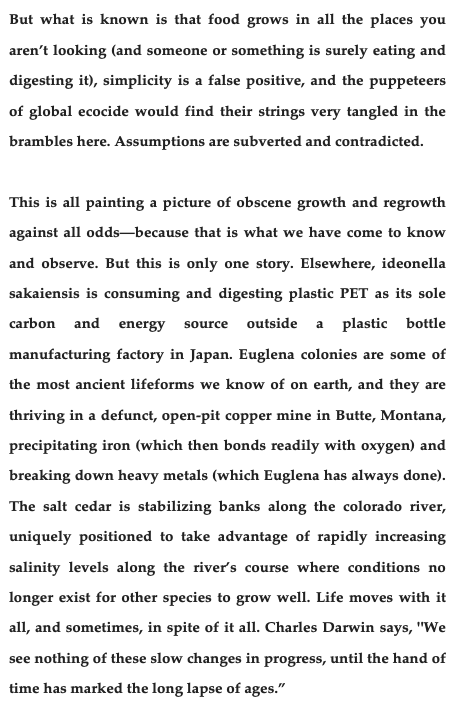 But what is known is that food grows in all the places you aren't looking (and someone or something is surely eating and digesting it), simplicity is a false positive, and the puppeteers of global ecocide would find their strings very tangled in the brambles here. Assumptions are subverted and contradicted.

This is all painting a picture of obscene growth and regrowth against all odds—because that is what we have come to know and observe. But this is only one story. Elsewhere, ideonella sakaiensis is consuming and digesting plastic PET as its sole carbon and energy source outside a plastic bottle manufacturing factory in Japan. Euglena colonies are some of the most ancient lifeforms we know of on earth, and they are thriving in a defunct, open-pit copper mine in Butte, Montana, precipitating iron (which then bonds readily with oxygen) and breaking down heavy metals (which Euglena has always done). The salt cedar is stabilizing banks along the colorado river, uniquely positioned to take advantage of rapidly increasing salinity levels along the river's course where conditions no longer exist for other species to grow well. Life moves with it all, and sometimes, in spite of it all. Charles Darwin says, "We see nothing of these slow changes in progress, until the hand of time has marked the long lapse of ages."